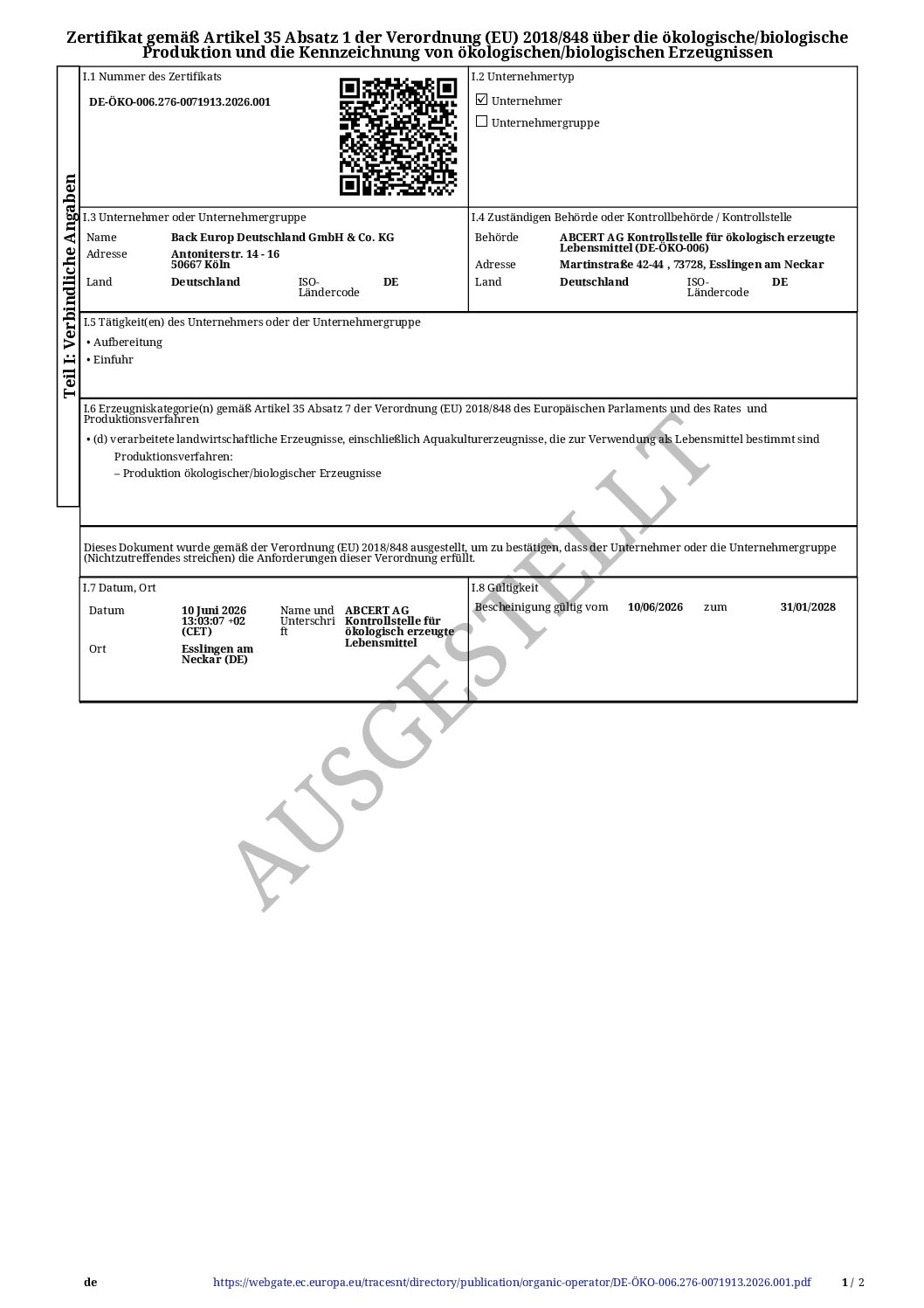 Zertifikat gemäß Artikel 35 Absatz 1 der Verordnung (EU) 2018/848 über die ökologische/biologische Produktion und die Kennzeichnung von ökologischen/biologischen Erzeugnissen

Teil I: Verbindliche Angaben

I.1 Nummer des Zertifikats

DE-ÖKO-006.276-0071913.2026.001

I.2 Unternehmertyp

☑ Unternehmer
☐ Unternehmergruppe

I.3 Unternehmer oder Unternehmergruppe

Name
Back Europ Deutschland GmbH & Co. KG
Adresse
Antoniterstr. 14 - 16
50667 Köln
Land
Deutschland
ISO-Ländercode
DE

I.4 Zuständigen Behörde oder Kontrollbehörde / Kontrollstelle

Behörde
ABCERT AG Kontrollstelle für ökologisch erzeugte Lebensmittel (DE-ÖKO-006)
Adresse
Martinstraße 42-44 , 73728, Esslingen am Neckar
Land
Deutschland
ISO-Ländercode
DE

I.5 Tätigkeit(en) des Unternehmers oder der Unternehmergruppe

• Aufbereitung
• Einfuhr

I.6 Erzeugniskategorie(n) gemäß Artikel 35 Absatz 7 der Verordnung (EU) 2018/848 des Europäischen Parlaments und des Rates und Produktionsverfahren

• (d) verarbeitete landwirtschaftliche Erzeugnisse, einschließlich Aquakulturerzeugnisse, die zur Verwendung als Lebensmittel bestimmt sind
Produktionsverfahren:
– Produktion ökologischer/biologischer Erzeugnisse

Dieses Dokument wurde gemäß der Verordnung (EU) 2018/848 ausgestellt, um zu bestätigen, dass der Unternehmer oder die Unternehmergruppe (Nichtzutreffendes streichen) die Anforderungen dieser Verordnung erfüllt.

I.7 Datum, Ort

Datum
10 Juni 2026 13:03:07 +02 (CET)
Name und Unterschrift
ABCERT AG Kontrollstelle für ökologisch erzeugte Lebensmittel
Ort
Esslingen am Neckar (DE)

I.8 Gültigkeit

Bescheinigung gültig vom 10/06/2026 zum 31/01/2028

de https://webgate.ec.europa.eu/tracesnt/directory/publication/organic-operator/DE-ÖKO-006.276-0071913.2026.001.pdf 1 / 2

AUSGESTELLT